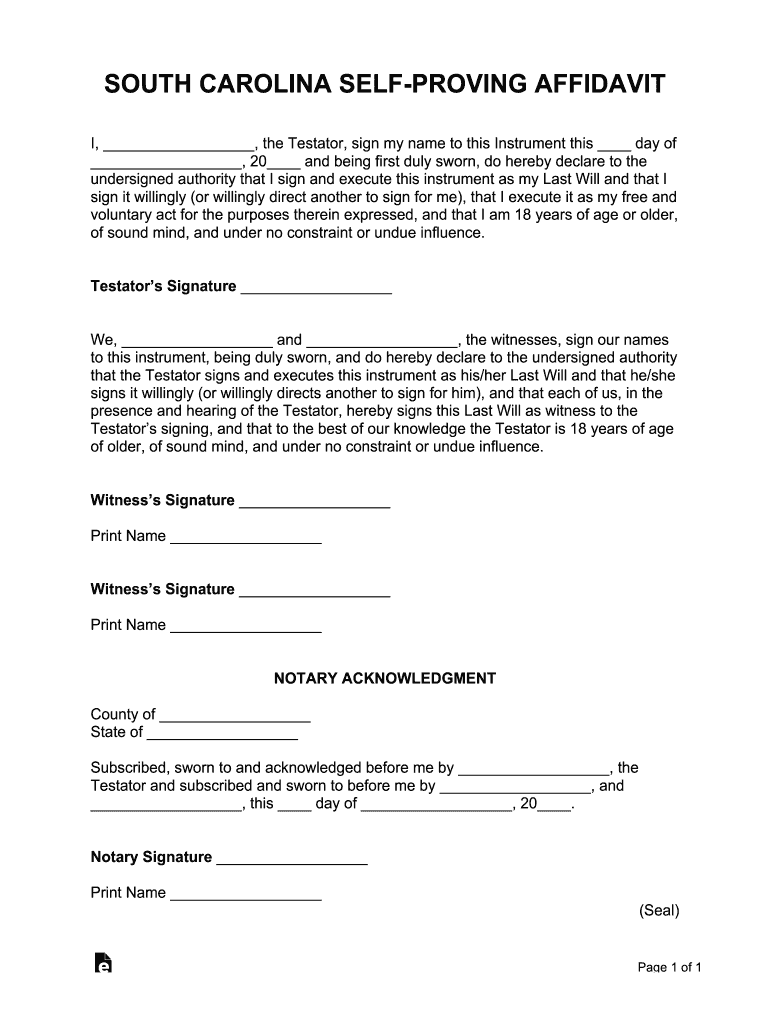 SOUTH CAROLINA SELF-PROVING AFFIDAVIT

I, __________________, the Testator, sign my name to this Instrument this ____ day of __________________, 20____ and being first duly sworn, do hereby declare to the undersigned authority that I sign and execute this instrument as my Last Will and that I sign it willingly (or willingly direct another to sign for me), that I execute it as my free and voluntary act for the purposes therein expressed, and that I am 18 years of age or older, of sound mind, and under no constraint or undue influence.

Testator's Signature __________________

We, __________________ and __________________, the witnesses, sign our names to this instrument, being duly sworn, and do hereby declare to the undersigned authority that the Testator signs and executes this instrument as his/her Last Will and that he/she signs it willingly (or willingly directs another to sign for him), and that each of us, in the presence and hearing of the Testator, hereby signs this Last Will as witness to the Testator's signing, and that to the best of our knowledge the Testator is 18 years of age of older, of sound mind, and under no constraint or undue influence.

Witness's Signature __________________

Print Name __________________

Witness's Signature __________________

Print Name __________________

NOTARY ACKNOWLEDGMENT

County of __________________
State of __________________

Subscribed, sworn to and acknowledged before me by __________________, the Testator and subscribed and sworn to before me by __________________, and __________________, this ____ day of __________________, 20____.

Notary Signature __________________

Print Name __________________

(Seal)

Page 1 of 1